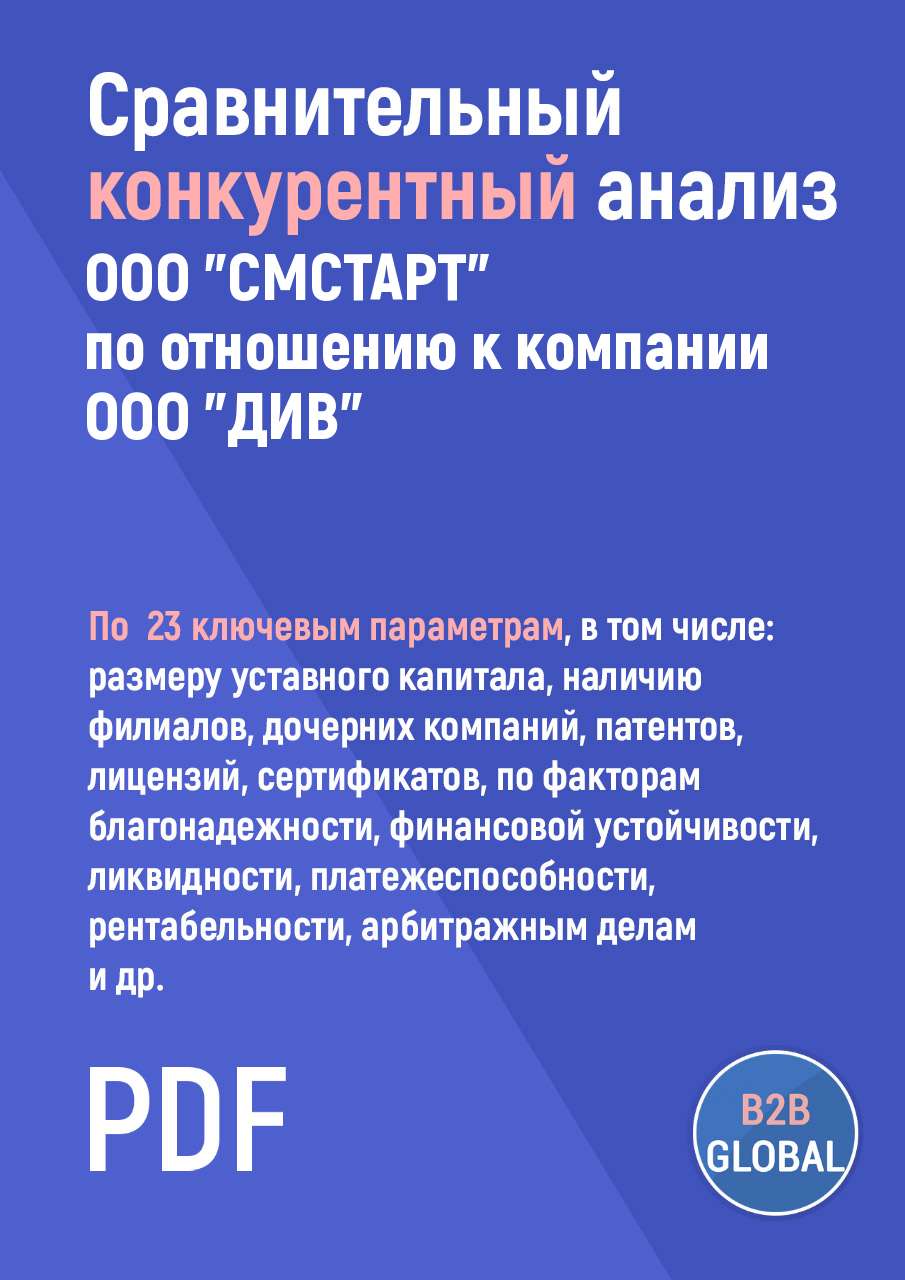 Сравнительный конкурентный анализ ООО "СМСТАРТ" по отношению к компании ООО "ДИВ"

По 23 ключевым параметрам, в том числе: размеру уставного капитала, наличию филиалов, дочерних компаний, патентов, лицензий, сертификатов, по факторам благонадежности, финансовой устойчивости, ликвидности, платежеспособности, рентабельности, арбитражным делам и др.

PDF

B2B GLOBAL